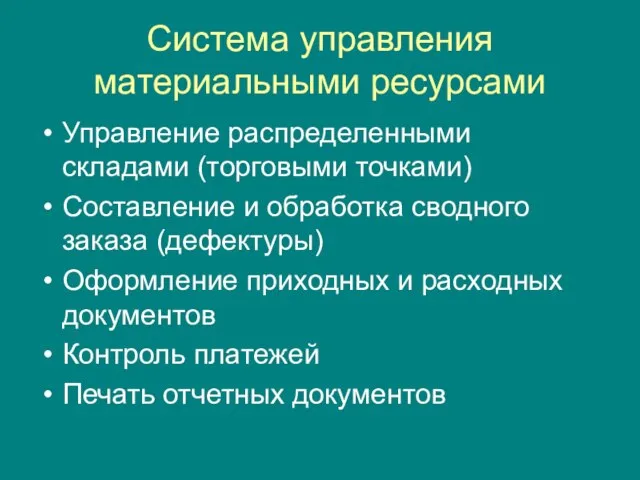 Система управления материальными ресурсами

• Управление распределенными складами (торговыми точками)
• Составление и обработка сводного заказа (дефектуры)
• Оформление приходных и расходных документов
• Контроль платежей
• Печать отчетных документов